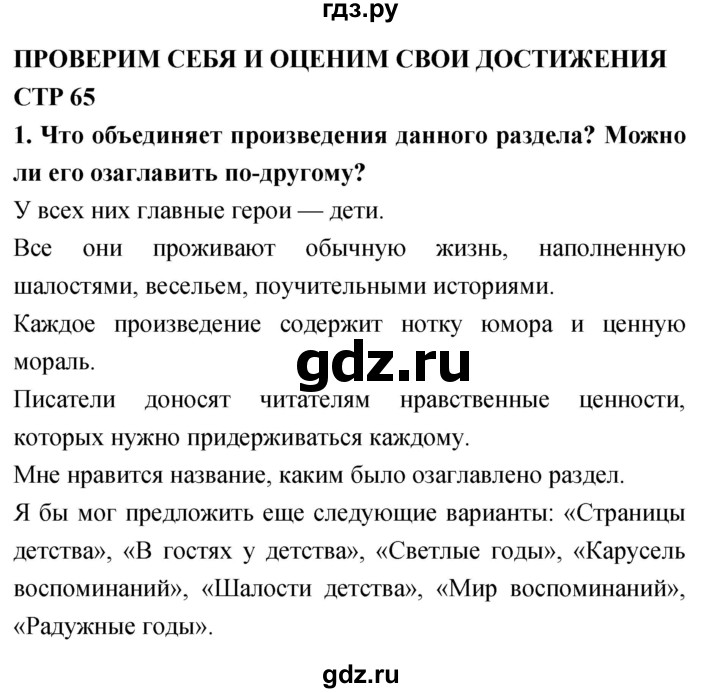 гдз.ру

ПРОВЕРИМ СЕБЯ И ОЦЕНИМ СВОИ ДОСТИЖЕНИЯ

СТР 65

1. Что объединяет произведения данного раздела? Можно ли его озаглавить по-другому?

У всех них главные герои — дети.

Все они проживают обычную жизнь, наполненную шалостями, весельем, поучительными историями.

Каждое произведение содержит нотку юмора и ценную мораль.

gdz.ru

Писатели доносят читателям нравственные ценности, которых нужно придерживаться каждому.

Мне нравится название, каким было озаглавлено раздел.

Я бы мог предложить еще следующие варианты: «Страницы детства», «В гостях у детства», «Светлые годы», «Карусель воспоминаний», «Шалости детства», «Мир воспоминаний», «Радужные годы».

gdz.ru